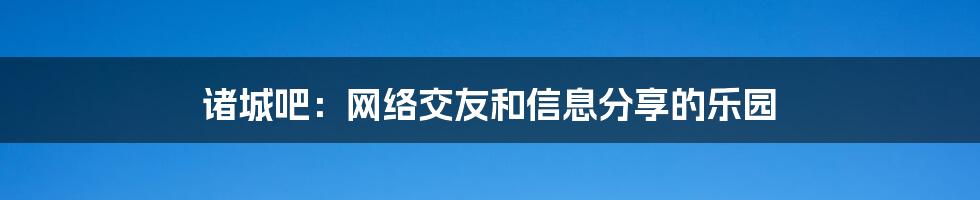 诸城吧：网络交友和信息分享的乐园